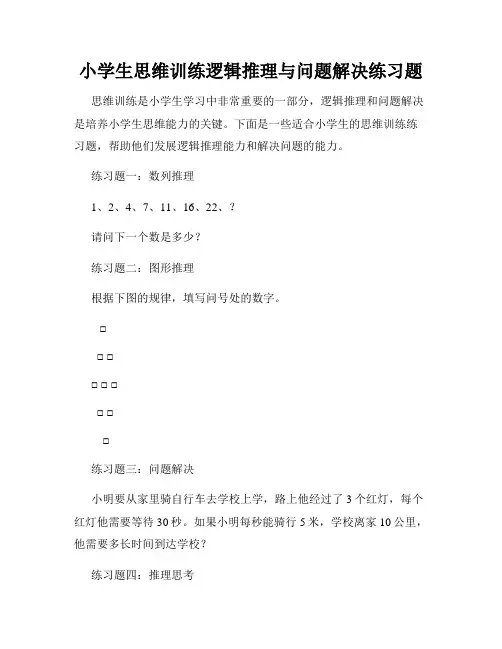 小学生思维训练逻辑推理与问题解决练习题

思维训练是小学生学习中非常重要的一部分，逻辑推理和问题解决是培养小学生思维能力的关键。下面是一些适合小学生的思维训练练习题，帮助他们发展逻辑推理能力和解决问题的能力。

练习题一：数列推理

1、2、4、7、11、16、22、？

请问下一个数是多少？

练习题二：图形推理

根据下图的规律，填写问号处的数字。

□

□ □

□ □ □

□ □

□

练习题三：问题解决

小明要从家里骑自行车去学校上学，路上他经过了 3 个红灯，每个红灯他需要等待 30 秒。如果小明每秒能骑行 5 米，学校离家 10 公里，他需要多长时间到达学校？

练习题四：推理思考